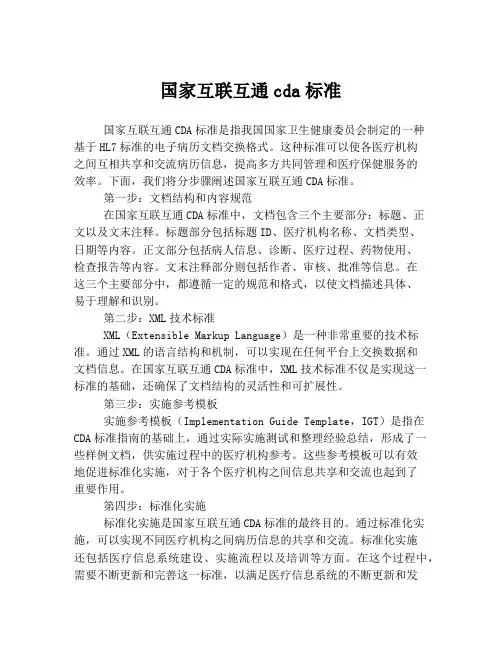 国家互联互通 cda 标准

国家互联互通 CDA 标准是指我国国家卫生健康委员会制定的一种基于 HL7 标准的电子病历文档交换格式。这种标准可以使各医疗机构之间互相共享和交流病历信息，提高多方共同管理和医疗保健服务的效率。下面，我们将分步骤阐述国家互联互通 CDA 标准。

第一步：文档结构和内容规范

在国家互联互通 CDA 标准中，文档包含三个主要部分：标题、正文以及文末注释。标题部分包括标题 ID、医疗机构名称、文档类型、日期等内容。正文部分包括病人信息、诊断、医疗过程、药物使用、检查报告等内容。文末注释部分则包括作者、审核、批准等信息。在这三个主要部分中，都遵循一定的规范和格式，以使文档描述具体、易于理解和识别。

第二步：XML 技术标准

XML（Extensible Markup Language）是一种非常重要的技术标准。通过 XML 的语言结构和机制，可以实现在任何平台上交换数据和文档信息。在国家互联互通 CDA 标准中，XML 技术标准不仅是实现这一标准的基础，还确保了文档结构的灵活性和可扩展性。

第三步：实施参考模板

实施参考模板（Implementation Guide Template，IGT）是指在 CDA 标准指南的基础上，通过实际实施测试和整理经验总结，形成了一些样例文档，供实施过程中的医疗机构参考。这些参考模板可以有效地促进标准化实施，对于各个医疗机构之间信息共享和交流也起到了重要作用。

第四步：标准化实施

标准化实施是国家互联互通 CDA 标准的最终目的。通过标准化实施，可以实现不同医疗机构之间病历信息的共享和交流。标准化实施还包括医疗信息系统建设、实施流程以及培训等方面。在这个过程中，需要不断更新和完善这一标准，以满足医疗信息系统的不断更新和发